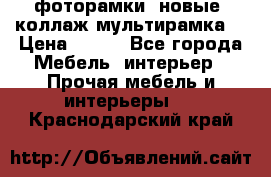 фоторамки новые коллаж мультирамка
Цена Все города
Мебель интерьер
Прочая мебель и интерьеры
Краснодарский край

http://Объявлений.сайт